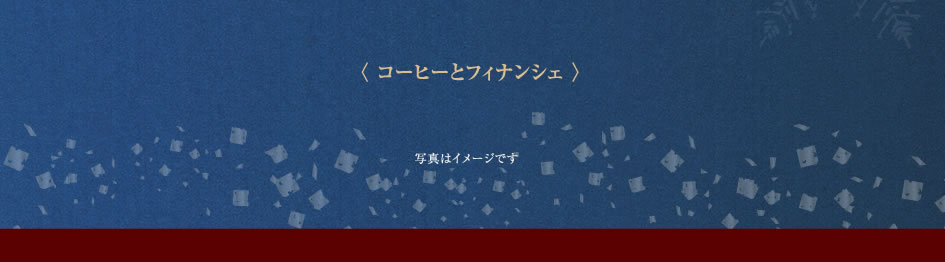 〈 コーヒーとフィナンシェ 〉

写真はイメージです